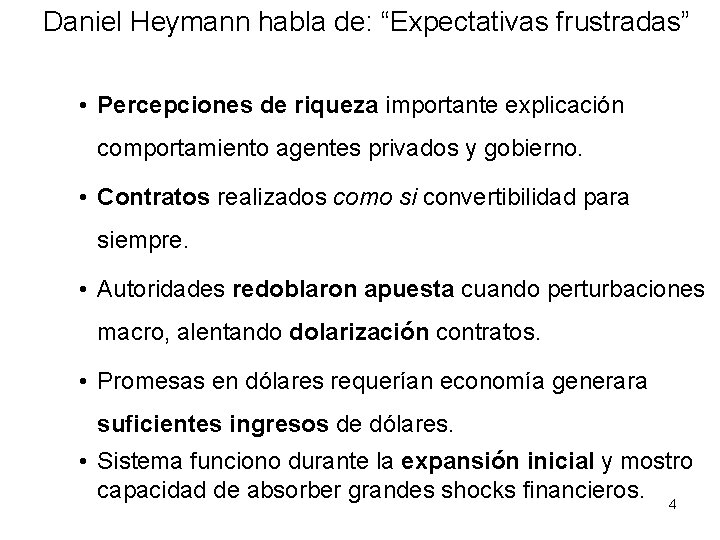 Daniel Heymann habla de: “Expectativas frustradas”

• Percepciones de riqueza importante explicación comportamiento agentes privados y gobierno.

• Contratos realizados como si convertibilidad para siempre.

• Autoridades redoblaron apuesta cuando perturbaciones macro, alentando dolarización contratos.

• Promesas en dólares requerían economía generara suficientes ingresos de dólares.

• Sistema funciono durante la expansión inicial y mostro capacidad de absorber grandes shocks financieros.

4